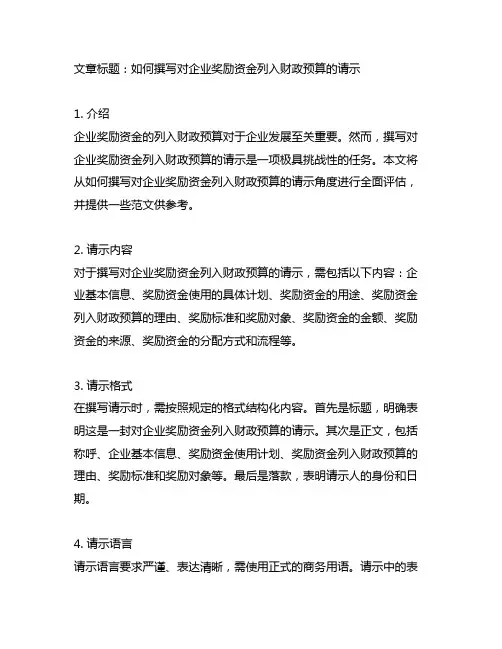 文章标题：如何撰写对企业奖励资金列入财政预算的请示

1. 介绍
企业奖励资金的列入财政预算对于企业发展至关重要。然而，撰写对企业奖励资金列入财政预算的请示是一项极具挑战性的任务。本文将从如何撰写对企业奖励资金列入财政预算的请示角度进行全面评估，并提供一些范文供参考。

2. 请示内容
对于撰写对企业奖励资金列入财政预算的请示，需包括以下内容：企业基本信息、奖励资金使用的具体计划、奖励资金的用途、奖励资金列入财政预算的理由、奖励标准和奖励对象、奖励资金的金额、奖励资金的来源、奖励资金的分配方式和流程等。

3. 请示格式
在撰写请示时，需按照规定的格式结构化内容。首先是标题，明确表明这是一封对企业奖励资金列入财政预算的请示。其次是正文，包括称呼、企业基本信息、奖励资金使用计划、奖励资金列入财政预算的理由、奖励标准和奖励对象等。最后是落款，表明请示人的身份和日期。

4. 请示语言
请示语言要求严谨、表达清晰，需使用正式的商务用语。请示中的表